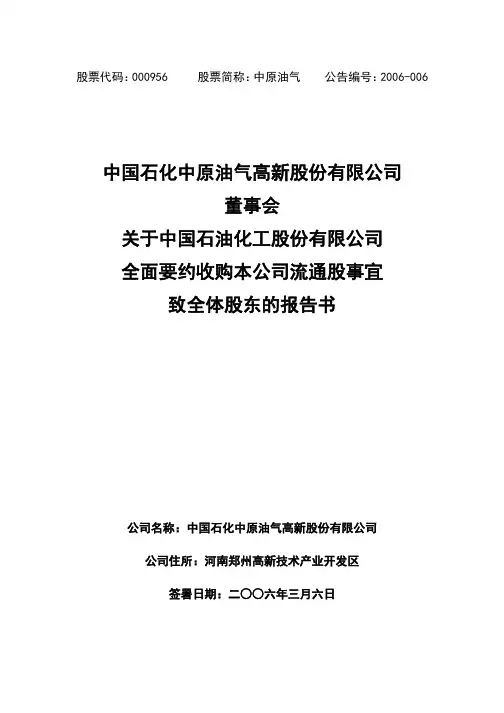 股票代码：000956　　股票简称：中原油气　　公告编号：2006-006

中国石化中原油气高新股份有限公司
董事会
关于中国石油化工股份有限公司
全面要约收购本公司流通股事宜
致全体股东的报告书

公司名称：中国石化中原油气高新股份有限公司

公司住所：河南郑州高新技术产业开发区

签署日期：二〇〇六年三月六日